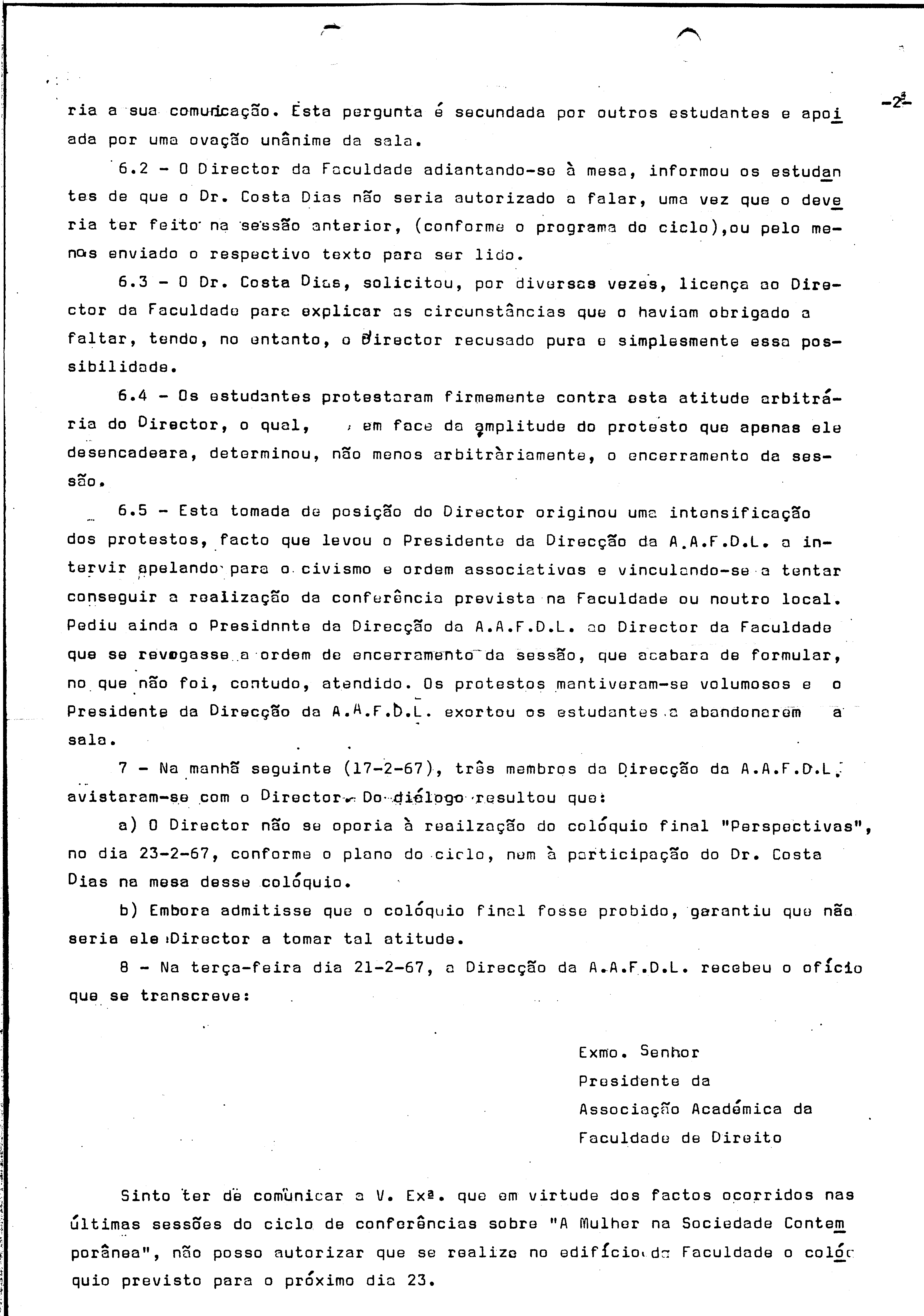 -2-

ria a sua comunicação. Esta pergunta é secundada por outros estudantes e apoiada por uma ovação unânime da sala.

6.2 - O Director da Faculdade adiantando-se à mesa, informou os estudantes de que o Dr. Costa Dias não seria autorizado a falar, uma vez que o deveria ter feito na sessão anterior, (conforme o programa do ciclo),ou pelo menos enviado o respectivo texto para ser lido.

6.3 - O Dr. Costa Dias, solicitou, por diversas vezes, licença ao Director da Faculdade para explicar as circunstâncias que o haviam obrigado a faltar, tendo, no entanto, o Director recusado pura e simplesmente essa possibilidade.

6.4 - Os estudantes protestaram firmemente contra esta atitude arbitrária do Director, o qual, , em face da amplitude do protesto que apenas ele desencadeara, determinou, não menos arbitràriamente, o encerramento da sessão.

6.5 - Esta tomada de posição do Director originou uma intensificação dos protestos, facto que levou o Presidente da Direcção da A.A.F.D.L. a intervir apelando para o civismo e ordem associativos e vinculando-se a tentar conseguir a realização da conferência prevista na Faculdade ou noutro local. Pediu ainda o Presidnnte da Direcção da A.A.F.D.L. ao Director da Faculdade que se revogasse a ordem de encerramento da sessão, que acabara de formular, no que não foi, contudo, atendido. Os protestos mantiveram-se volumosos e o Presidente da Direcção da A.A.F.D.L. exortou os estudantes a abandonarem a sala.

7 - Na manhã seguinte (17-2-67), três membros da Direcção da A.A.F.D.L. avistaram-se com o Director. Do diálogo resultou que:

a) O Director não se oporia à reailzação do colóquio final "Perspectivas", no dia 23-2-67, conforme o plano do ciclo, nem à participação do Dr. Costa Dias na mesa desse colóquio.

b) Embora admitisse que o colóquio final fosse probido, garantiu que não seria ele Director a tomar tal atitude.

8 - Na terça-feira dia 21-2-67, a Direcção da A.A.F.D.L. recebeu o ofício que se transcreve:

Exmo. Senhor
Presidente da
Associação Académica da
Faculdade de Direito

Sinto ter de comunicar a V. Exª. que em virtude dos factos ocorridos nas últimas sessões do ciclo de conferências sobre "A Mulher na Sociedade Contemporânea", não posso autorizar que se realize no edifício da Faculdade o colóquio previsto para o próximo dia 23.